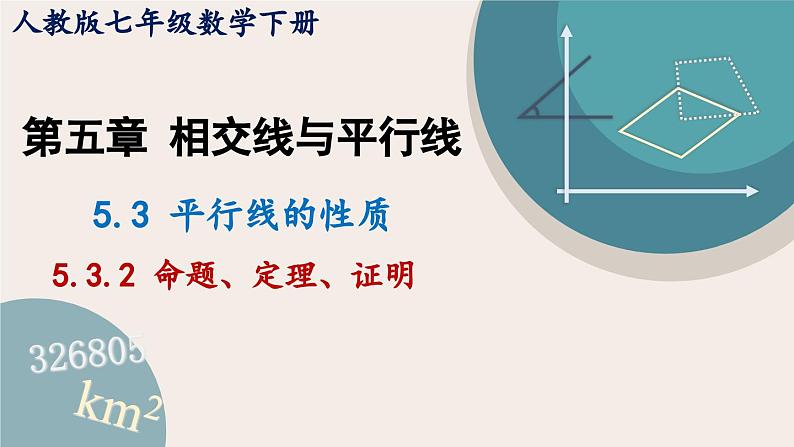 人教版七年级数学下册

第五章 相交线与平行线

5.3 平行线的性质

5.3.2 命题、定理、证明

326805

$km^2$